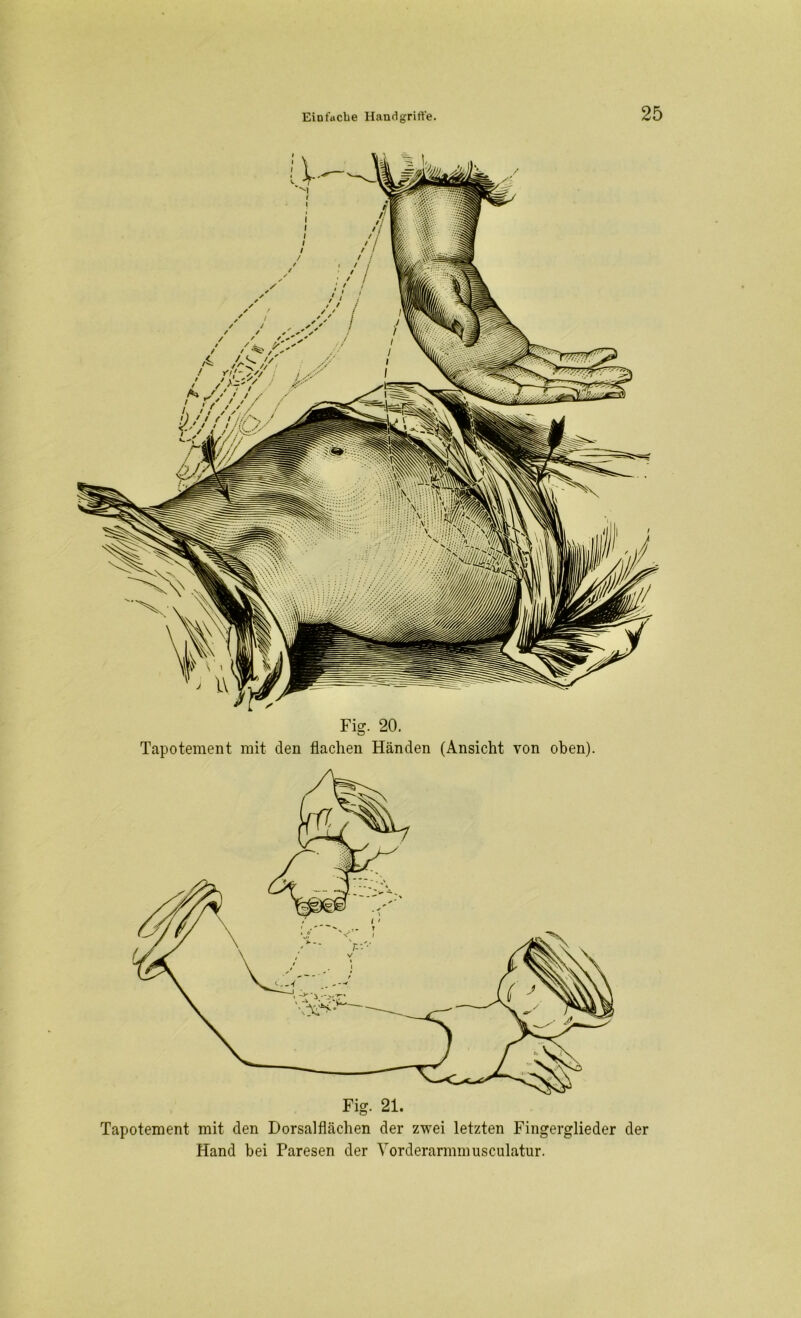 Einfache Handgriffe. 25

Fig. 20.
Tapotement mit den flachen Händen (Ansicht von oben).

Fig. 21.
Tapotement mit den Dorsalflächen der zwei letzten Fingerglieder der Hand bei Paresen der Vorderarmmusculatur.